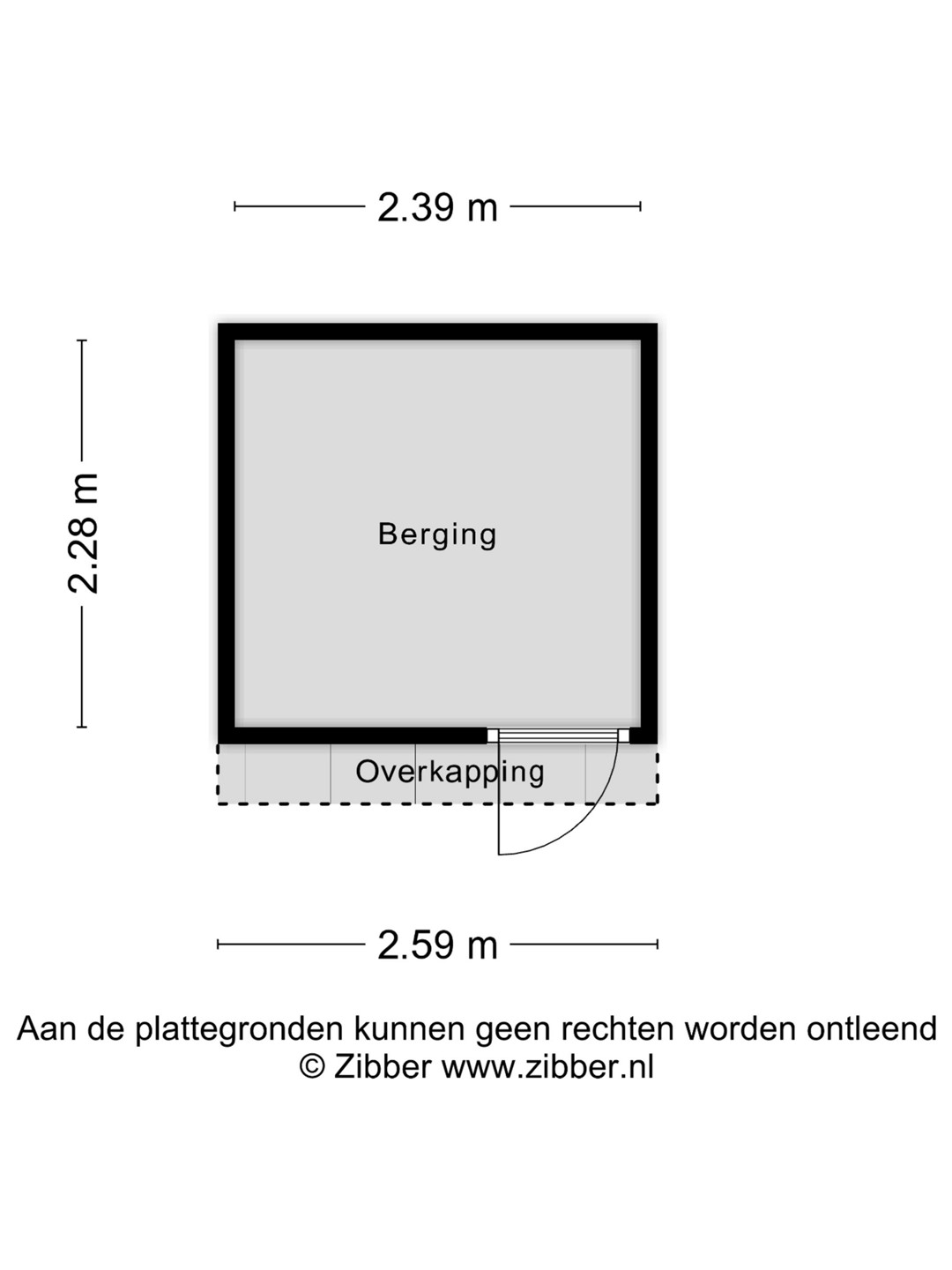 2.39 m

2.28 m

Berging

Overkapping

2.59 m

Aan de plattegronden kunnen geen rechten worden ontleend
© Zibber www.zibber.nl